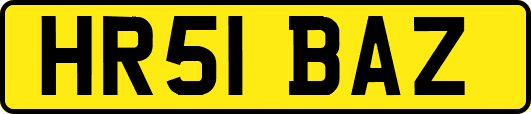 HR51 BAZ